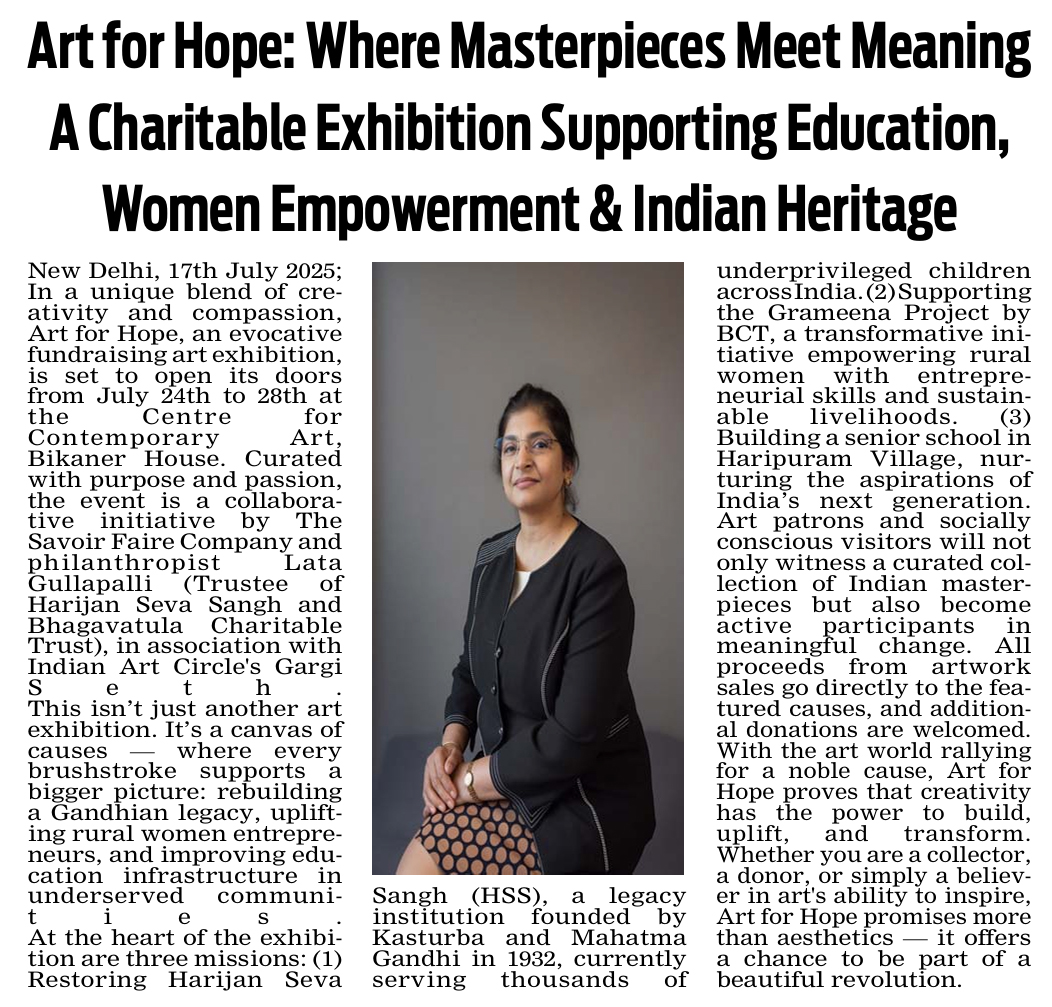 Art for Hope: Where Masterpieces Meet Meaning
A Charitable Exhibition Supporting Education, Women Empowerment & Indian Heritage

New Delhi, 17th July 2025; In a unique blend of creativity and compassion, Art for Hope, an evocative fundraising art exhibition, is set to open its doors from July 24th to 28th at the Centre for Contemporary Art, Bikaner House. Curated with purpose and passion, the event is a collaborative initiative by The Savoir Faire Company and philanthropist Lata Gullapalli (Trustee of Harijan Seva Sangh and Bhagavatula Charitable Trust), in association with Indian Art Circle's Gargi Seth.

This isn't just another art exhibition. It's a canvas of causes — where every brushstroke supports a bigger picture: rebuilding a Gandhian legacy, uplifting rural women entrepreneurs, and improving education infrastructure in underserved communities.

At the heart of the exhibition are three missions: (1) Restoring Harijan Seva Sangh (HSS), a legacy institution founded by Kasturba and Mahatma Gandhi in 1932, currently serving thousands of underprivileged children across India. (2) Supporting the Grameena Project by BCT, a transformative initiative empowering rural women with entrepreneurial skills and sustainable livelihoods. (3) Building a senior school in Haripuram Village, nurturing the aspirations of India's next generation. Art patrons and socially conscious visitors will not only witness a curated collection of Indian masterpieces but also become active participants in meaningful change. All proceeds from artwork sales go directly to the featured causes, and additional donations are welcomed. With the art world rallying for a noble cause, Art for Hope proves that creativity has the power to build, uplift, and transform. Whether you are a collector, a donor, or simply a believer in art's ability to inspire, Art for Hope promises more than aesthetics — it offers a chance to be part of a beautiful revolution.